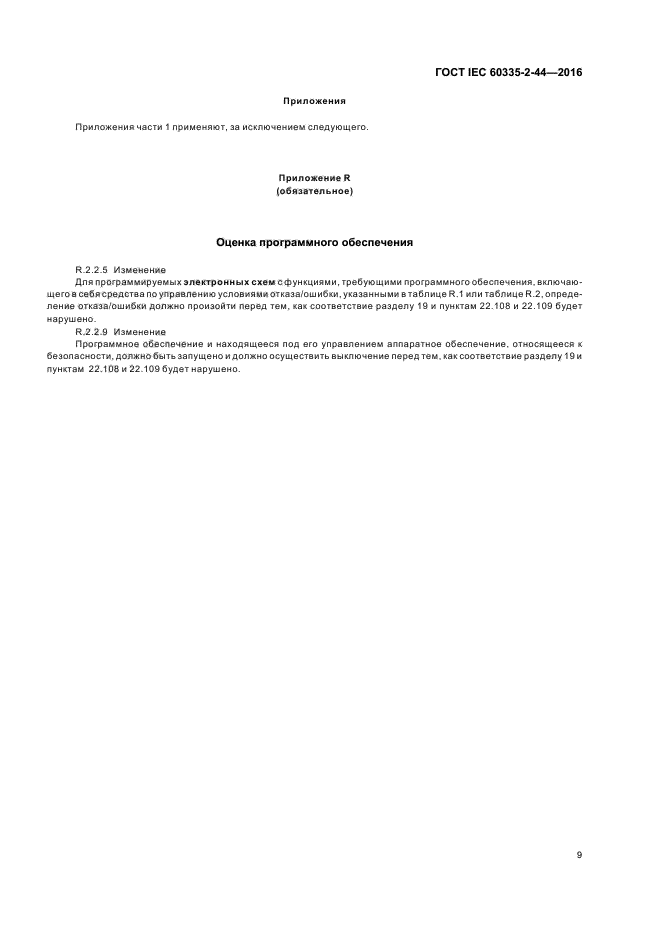 ГОСТ IEC 60335-2-44—2016

Приложения

Приложения части 1 применяют, за исключением следующего.

Приложение R
(обязательное)

Оценка программного обеспечения

R.2.2.5 Изменение

Для программируемых электронных схем с функциями, требующими программного обеспечения, включающего в себя средства по управлению условиями отказа/ошибки, указанными в таблице R.1 или таблице R.2, определение отказа/ошибки должно произойти перед тем, как соответствие разделу 19 и пунктам 22.108 и 22.109 будет нарушено.

R.2.2.9 Изменение

Программное обеспечение и находящееся под его управлением аппаратное обеспечение, относящееся к безопасности, должно быть запущено и должно осуществить выключение перед тем, как соответствие разделу 19 и пунктам 22.108 и 22.109 будет нарушено.

9